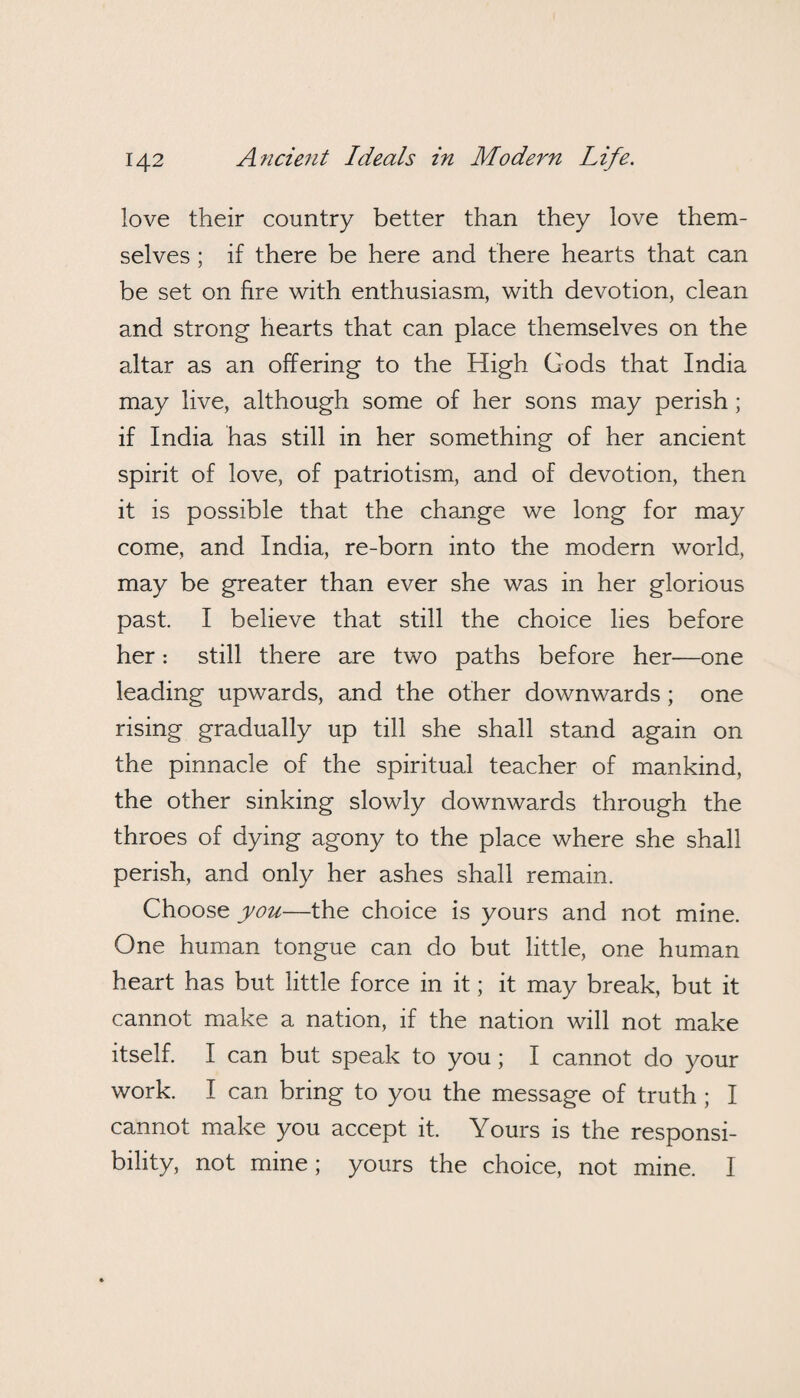 142 Ancient Ideals in Modern Life.

love their country better than they love themselves ; if there be here and there hearts that can be set on fire with enthusiasm, with devotion, clean and strong hearts that can place themselves on the altar as an offering to the High Gods that India may live, although some of her sons may perish ; if India has still in her something of her ancient spirit of love, of patriotism, and of devotion, then it is possible that the change we long for may come, and India, re-born into the modern world, may be greater than ever she was in her glorious past. I believe that still the choice lies before her : still there are two paths before her—one leading upwards, and the other downwards ; one rising gradually up till she shall stand again on the pinnacle of the spiritual teacher of mankind, the other sinking slowly downwards through the throes of dying agony to the place where she shall perish, and only her ashes shall remain.

Choose you—the choice is yours and not mine. One human tongue can do but little, one human heart has but little force in it ; it may break, but it cannot make a nation, if the nation will not make itself. I can but speak to you ; I cannot do your work. I can bring to you the message of truth ; I cannot make you accept it. Yours is the responsibility, not mine ; yours the choice, not mine. I